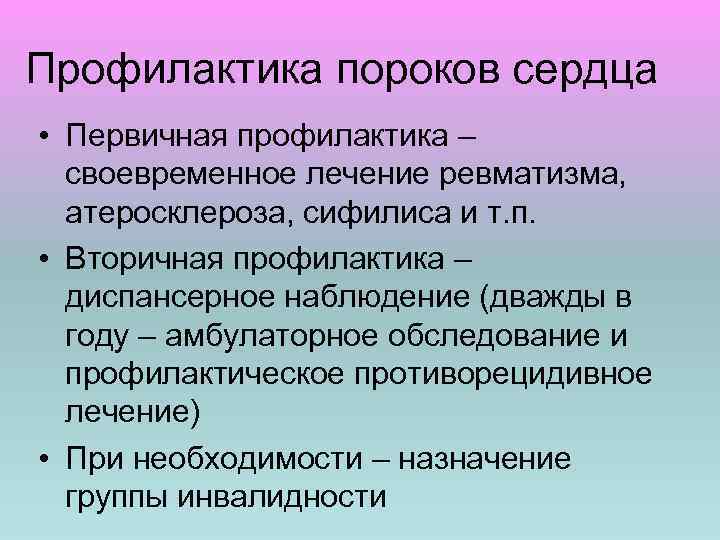 Профилактика пороков сердца

• Первичная профилактика – своевременное лечение ревматизма, атеросклероза, сифилиса и т.п.
• Вторичная профилактика – диспансерное наблюдение (дважды в году – амбулаторное обследование и профилактическое противорецидивное лечение)
• При необходимости – назначение группы инвалидности